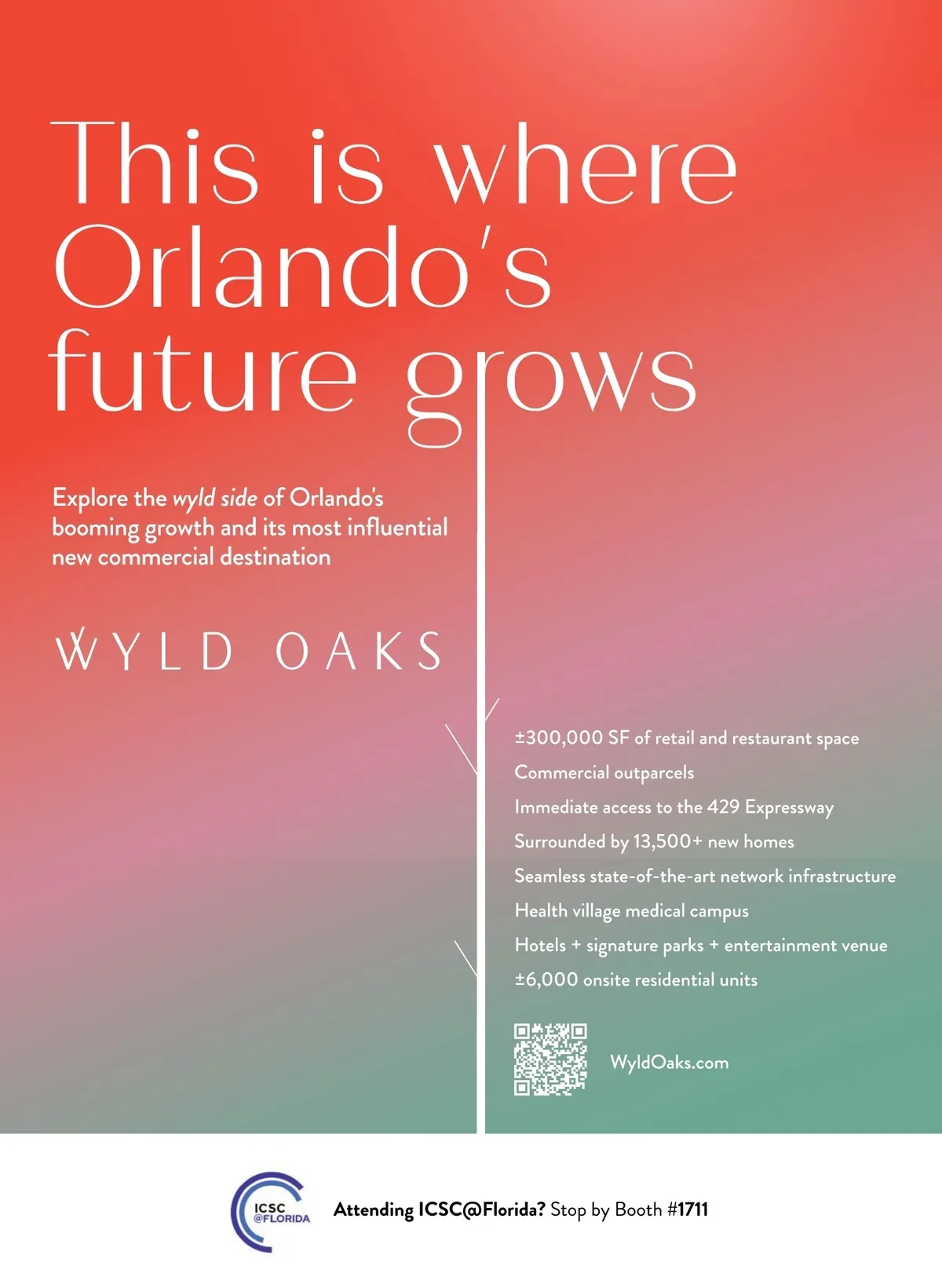 This is where Orlando's future grows

Explore the wyld side of Orlando's booming growth and its most influential new commercial destination

WYLD OAKS

±300,000 SF of retail and restaurant space

Commercial outparcels

Immediate access to the 429 Expressway

Surrounded by 13,500+ new homes

Seamless state-of-the-art network infrastructure

Health village medical campus

Hotels + signature parks + entertainment venue

±6,000 onsite residential units

WyldOaks.com

ICSC @FLORIDA

Attending ICSC@Florida? Stop by Booth #1711